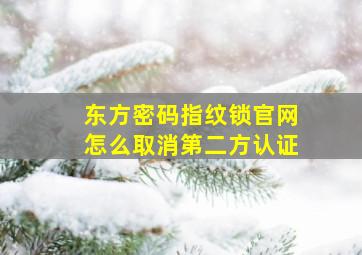 东方密码指纹锁官网
怎么取消第二方认证